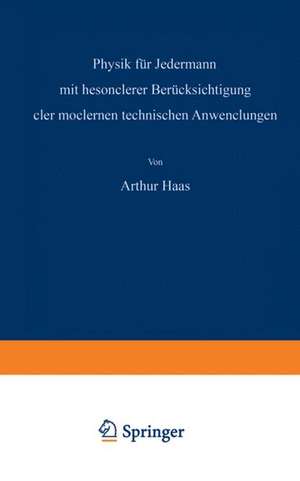 Physik für Jedermann
mit hesonclerer Berücksichtigung
cler moclernen technischen Anwenclungen

Von

Arthur Haas

Springer